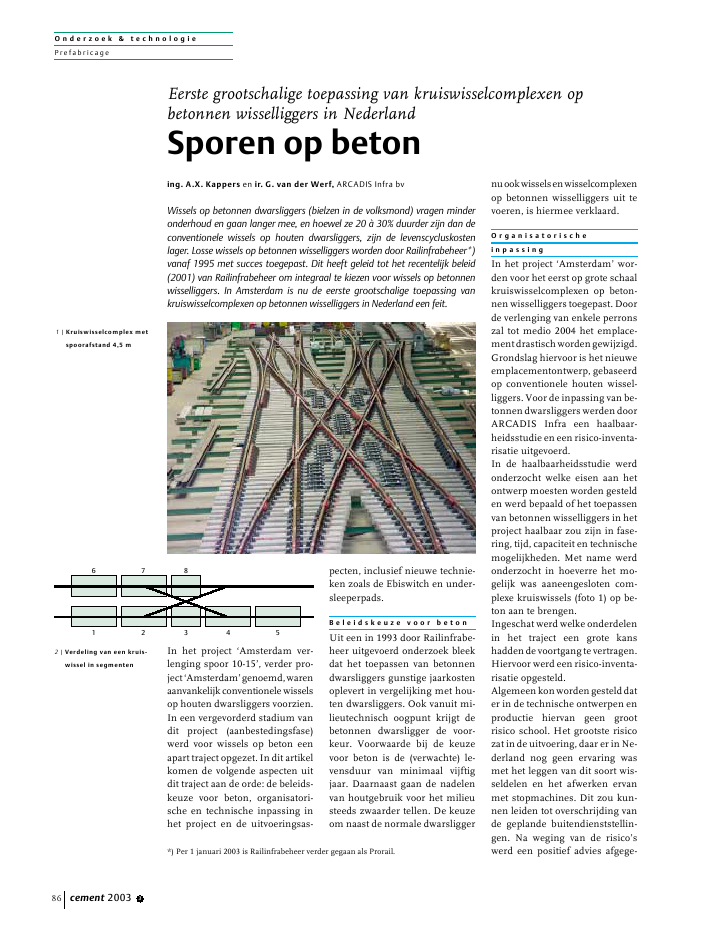 Onderzoek & technologie
Prefabricage

Eerste grootschalige toepassing van kruiswisselcomplexen op betonnen wisselliggers in Nederland

Sporen op beton

ing. A.X. Kappers en ir. G. van der Werf, ARCADIS Infra bv

Wissels op betonnen dwarsliggers (bielzen in de volksmond) vragen minder onderhoud en gaan langer mee, en hoewel ze 20 à 30% duurder zijn dan de conventionele wissels op houten dwarsliggers, zijn de levenscycluskosten lager. Losse wissels op betonnen wisselliggers worden door Railinfrabeheer*) vanaf 1995 met succes toegepast. Dit heeft geleid tot het recentelijk beleid (2001) van Railinfrabeheer om integraal te kiezen voor wissels op betonnen wisselliggers. In Amsterdam is nu de eerste grootschalige toepassing van kruiswisselcomplexen op betonnen wisselliggers in Nederland een feit.

1 | Kruiswisselcomplex met spoorafstand 4,5 m

6 7 8
1 2 3 4 5

2 | Verdeling van een kruiswissel in segmenten

In het project 'Amsterdam verlenging spoor 10-15', verder project 'Amsterdam' genoemd, waren aanvankelijk conventionele wissels op houten dwarsliggers voorzien. In een vergevorderd stadium van dit project (aanbestedingsfase) werd voor wissels op beton een apart traject opgezet. In dit artikel komen de volgende aspecten uit dit traject aan de orde: de beleidskeuze voor beton, organisatorische en technische inpassing in het project en de uitvoeringsaspecten, inclusief nieuwe technieken zoals de Ebiswitch en undersleeperpads.

Beleidskeuze voor beton
Uit een in 1993 door Railinfrabeheer uitgevoerd onderzoek bleek dat het toepassen van betonnen dwarsliggers gunstige jaarkosten oplevert in vergelijking met houten dwarsliggers. Ook vanuit milieutechnisch oogpunt krijgt de betonnen dwarsligger de voorkeur. Voorwaarde bij de keuze voor beton is de (verwachte) levensduur van minimaal vijftig jaar. Daarnaast gaan de nadelen van houtgebruik voor het milieu steeds zwaarder tellen. De keuze om naast de normale dwarsligger nu ook wissels en wisselcomplexen op betonnen wisselliggers uit te voeren, is hiermee verklaard.

Organisatorische inpassing
In het project 'Amsterdam' worden voor het eerst op grote schaal kruiswisselcomplexen op betonnen wisselliggers toegepast. Door de verlenging van enkele perrons zal tot medio 2004 het emplacement drastisch worden gewijzigd. Grondslag hiervoor is het nieuwe emplacementontwerp, gebaseerd op conventionele houten wisselliggers. Voor de inpassing van betonnen dwarsliggers werden door ARCADIS Infra een haalbaarheidsstudie en een risico-inventarisatie uitgevoerd.
In de haalbaarheidsstudie werd onderzocht welke eisen aan het ontwerp moesten worden gesteld en werd bepaald of het toepassen van betonnen wisselliggers in het project haalbaar zou zijn in fasering, tijd, capaciteit en technische mogelijkheden. Met name werd onderzocht in hoeverre het mogelijk was aaneengesloten complexe kruiswissels (foto 1) op beton aan te brengen.
Ingeschat werd welke onderdelen in het traject een grote kans hadden de voortgang te vertragen. Hiervoor werd een risico-inventarisatie opgesteld.
Algemeen kon worden gesteld dat er in de technische ontwerpen en productie hiervan geen groot risico school. Het grootste risico zat in de uitvoering, daar er in Nederland nog geen ervaring was met het leggen van dit soort wisseldelen en het afwerken ervan met stopmachines. Dit zou kunnen leiden tot overschrijding van de geplande buitendienststellingen. Na weging van de risico's werd een positief advies afgege-

*) Per 1 januari 2003 is Railinfrabeheer verder gegaan als Prorail.

86 cement 2003